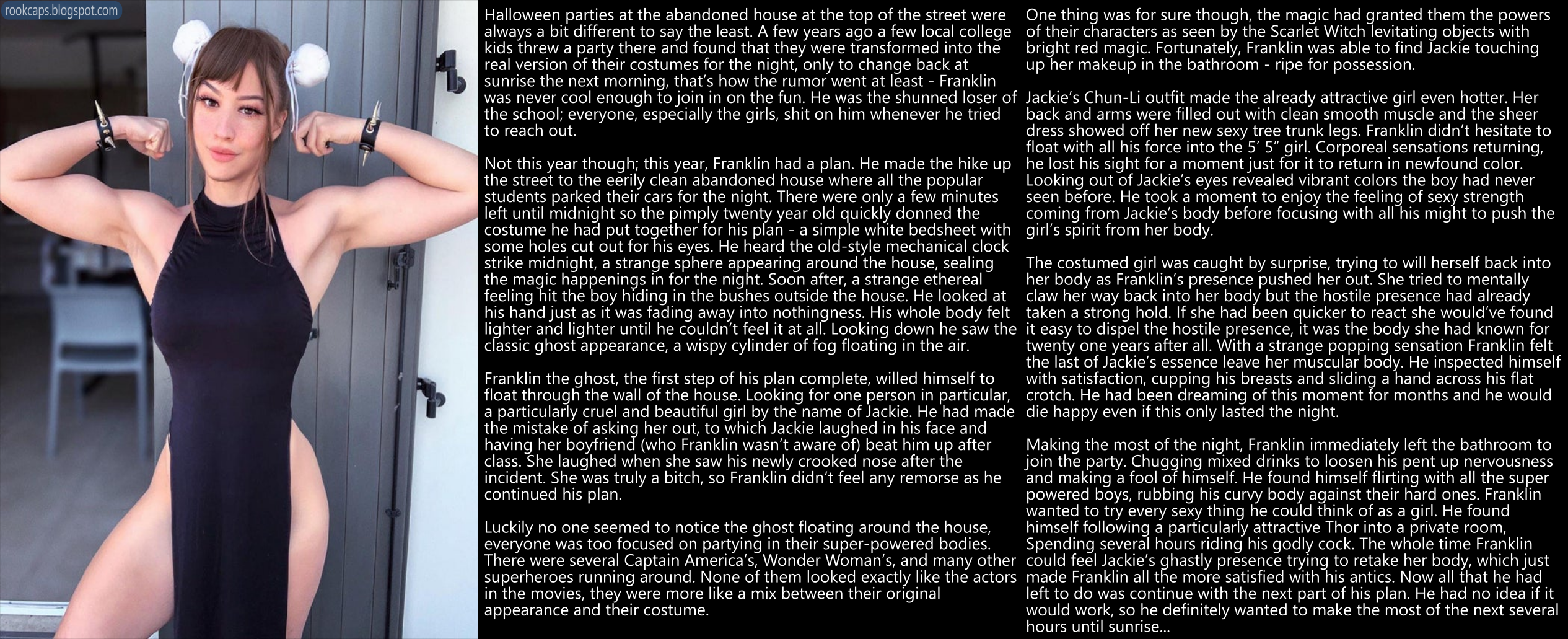 rookcaps.blogspot.com

Halloween parties at the abandoned house at the top of the street were always a bit different to say the least. A few years ago a few local college kids threw a party there and found that they were transformed into the real version of their costumes for the night, only to change back at sunrise the next morning, that's how the rumor went at least - Franklin was never cool enough to join in on the fun. He was the shunned loser of the school; everyone, especially the girls, shit on him whenever he tried to reach out.

Not this year though; this year, Franklin had a plan. He made the hike up the street to the eerily clean abandoned house where all the popular students parked their cars for the night. There were only a few minutes left until midnight so the pimply twenty year old quickly donned the costume he had put together for his plan - a simple white bedsheet with some holes cut out for his eyes. He heard the old-style mechanical clock strike midnight, a strange sphere appearing around the house, sealing the magic happenings in for the night. Soon after, a strange ethereal feeling hit the boy hiding in the bushes outside the house. He looked at his hand just as it was fading away into nothingness. His whole body felt lighter and lighter until he couldn't feel it at all. Looking down he saw the classic ghost appearance, a wispy cylinder of fog floating in the air.

Franklin the ghost, the first step of his plan complete, willed himself to float through the wall of the house. Looking for one person in particular, a particularly cruel and beautiful girl by the name of Jackie. He had made the mistake of asking her out, to which Jackie laughed in his face and having her boyfriend (who Franklin wasn't aware of) beat him up after class. She laughed when she saw his newly crooked nose after the incident. She was truly a bitch, so Franklin didn't feel any remorse as he continued his plan.

Luckily no one seemed to notice the ghost floating around the house, everyone was too focused on partying in their super-powered bodies. There were several Captain America's, Wonder Woman's, and many other superheroes running around. None of them looked exactly like the actors in the movies, they were more like a mix between their original appearance and their costume.

One thing was for sure though, the magic had granted them the powers of their characters as seen by the Scarlet Witch levitating objects with bright red magic. Fortunately, Franklin was able to find Jackie touching up her makeup in the bathroom - ripe for possession.

Jackie's Chun-Li outfit made the already attractive girl even hotter. Her back and arms were filled out with clean smooth muscle and the sheer dress showed off her new sexy tree trunk legs. Franklin didn't hesitate to float with all his force into the 5' 5" girl. Corporeal sensations returning, he lost his sight for a moment just for it to return in newfound color. Looking out of Jackie's eyes revealed vibrant colors the boy had never seen before. He took a moment to enjoy the feeling of sexy strength coming from Jackie's body before focusing with all his might to push the girl's spirit from her body.

The costumed girl was caught by surprise, trying to will herself back into her body as Franklin's presence pushed her out. She tried to mentally claw her way back into her body but the hostile presence had already taken a strong hold. If she had been quicker to react she would've found it easy to dispel the hostile presence, it was the body she had known for twenty one years after all. With a strange popping sensation Franklin felt the last of Jackie's essence leave her muscular body. He inspected himself with satisfaction, cupping his breasts and sliding a hand across his flat crotch. He had been dreaming of this moment for months and he would die happy even if this only lasted the night.

Making the most of the night, Franklin immediately left the bathroom to join the party. Chugging mixed drinks to loosen his pent up nervousness and making a fool of himself. He found himself flirting with all the super powered boys, rubbing his curvy body against their hard ones. Franklin wanted to try every sexy thing he could think of as a girl. He found himself following a particularly attractive Thor into a private room, Spending several hours riding his godly cock. The whole time Franklin could feel Jackie's ghastly presence trying to retake her body, which just made Franklin all the more satisfied with his antics. Now all that he had left to do was continue with the next part of his plan. He had no idea if it would work, so he definitely wanted to make the most of the next several hours until sunrise...